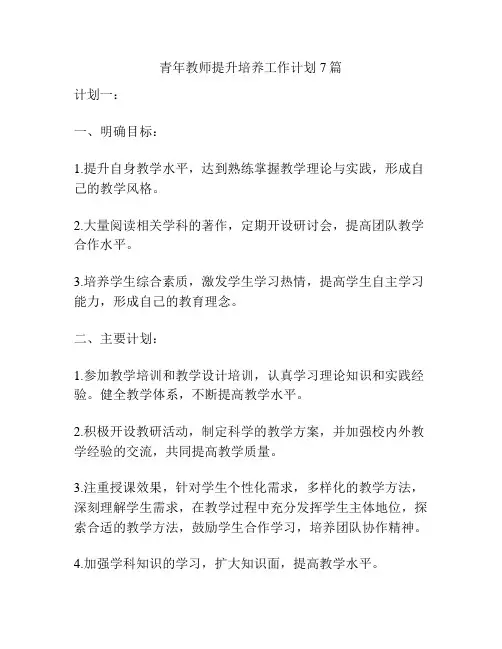 青年教师提升培养工作计划 7 篇

计划一：

一、明确目标：

1.提升自身教学水平，达到熟练掌握教学理论与实践，形成自己的教学风格。

2.大量阅读相关学科的著作，定期开设研讨会，提高团队教学合作水平。

3.培养学生综合素质，激发学生学习热情，提高学生自主学习能力，形成自己的教育理念。

二、主要计划：

1.参加教学培训和教学设计培训，认真学习理论知识和实践经验。健全教学体系，不断提高教学水平。

2.积极开设教研活动，制定科学的教学方案，并加强校内外教学经验的交流，共同提高教学质量。

3.注重授课效果，针对学生个性化需求，多样化的教学方法，深刻理解学生需求，在教学过程中充分发挥学生主体地位，探索合适的教学方法，鼓励学生合作学习，培养团队协作精神。

4.加强学科知识的学习，扩大知识面，提高教学水平。